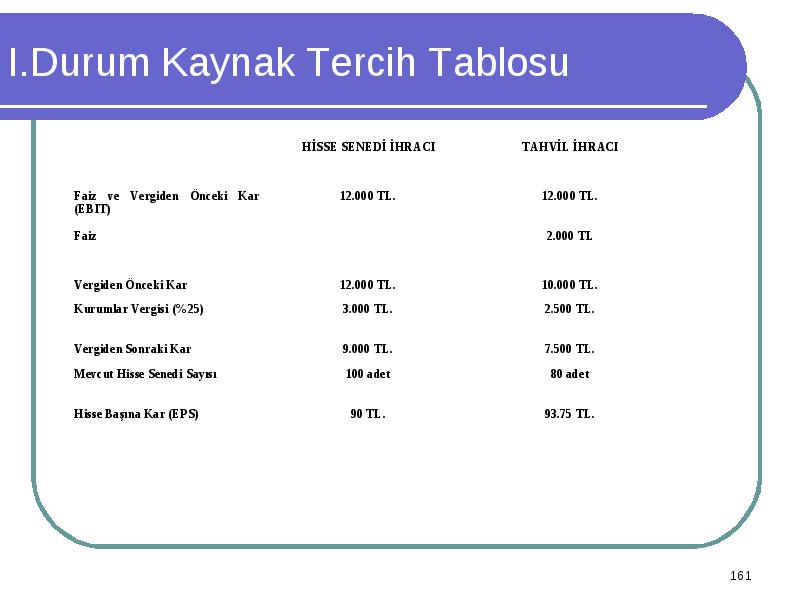 I.Durum Kaynak Tercih Tablosu

| | HİSSE SENEDİ İHRACI | TAHVİL İHRACI |
|---|---|---|
| Faiz ve Vergiden Önceki Kar (EBIT) | 12.000 TL. | 12.000 TL. |
| Faiz | | 2.000 TL |
| Vergiden Önceki Kar | 12.000 TL. | 10.000 TL. |
| Kurumlar Vergisi (%25) | 3.000 TL. | 2.500 TL. |
| Vergiden Sonraki Kar | 9.000 TL. | 7.500 TL. |
| Mevcut Hisse Senedi Sayısı | 100 adet | 80 adet |
| Hisse Başına Kar (EPS) | 90 TL. | 93.75 TL. |

161